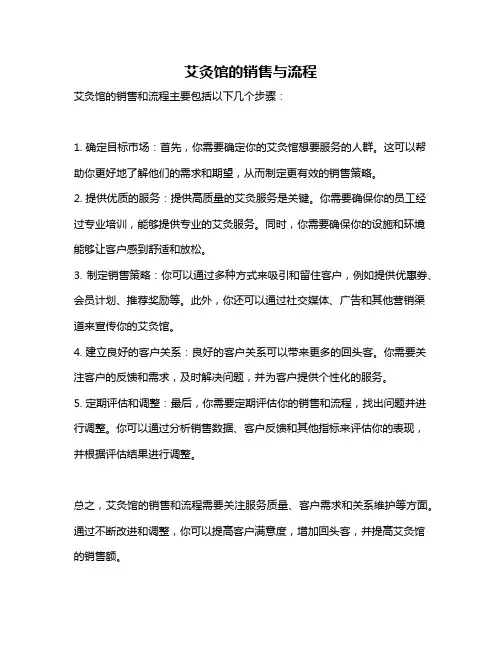 艾灸馆的销售与流程

艾灸馆的销售和流程主要包括以下几个步骤：

1. 确定目标市场：首先，你需要确定你的艾灸馆想要服务的人群。这可以帮助你更好地了解他们的需求和期望，从而制定更有效的销售策略。

2. 提供优质的服务：提供高质量的艾灸服务是关键。你需要确保你的员工经过专业培训，能够提供专业的艾灸服务。同时，你需要确保你的设施和环境能够让客户感到舒适和放松。

3. 制定销售策略：你可以通过多种方式来吸引和留住客户，例如提供优惠券、会员计划、推荐奖励等。此外，你还可以通过社交媒体、广告和其他营销渠道来宣传你的艾灸馆。

4. 建立良好的客户关系：良好的客户关系可以带来更多的回头客。你需要关注客户的反馈和需求，及时解决问题，并为客户提供个性化的服务。

5. 定期评估和调整：最后，你需要定期评估你的销售和流程，找出问题并进行调整。你可以通过分析销售数据、客户反馈和其他指标来评估你的表现，并根据评估结果进行调整。

总之，艾灸馆的销售和流程需要关注服务质量、客户需求和关系维护等方面。通过不断改进和调整，你可以提高客户满意度，增加回头客，并提高艾灸馆的销售额。